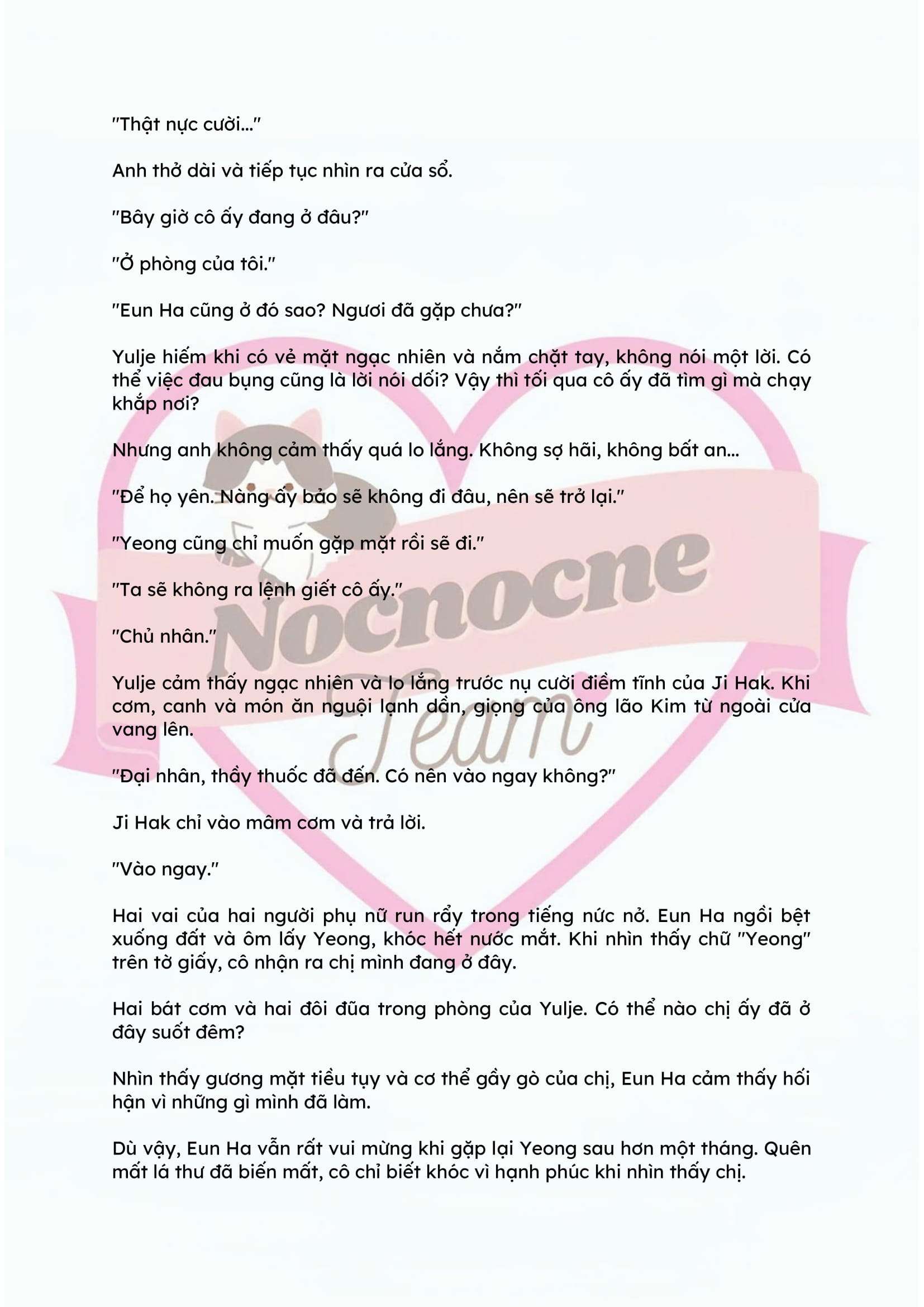 "Thật nực cười..."

Anh thở dài và tiếp tục nhìn ra cửa sổ.

"Bây giờ cô ấy đang ở đâu?"

"Ở phòng của tôi."

"Eun Ha cũng ở đó sao? Ngươi đã gặp chưa?"

Yulje hiếm khi có vẻ mặt ngạc nhiên và nắm chặt tay, không nói một lời. Có thể việc đau bụng cũng là lời nói dối? Vậy thì tối qua cô ấy đã tìm gì mà chạy khắp nơi?

Nhưng anh không cảm thấy quá lo lắng. Không sợ hãi, không bất an...

"Để họ yên. Nàng ấy bảo sẽ không đi đâu, nên sẽ trở lại."

"Yeong cũng chỉ muốn gặp mặt rồi sẽ đi."

"Ta sẽ không ra lệnh giết cô ấy."

"Chủ nhân."

Yulje cảm thấy ngạc nhiên và lo lắng trước nụ cười điềm tĩnh của Ji Hak. Khi cơm, canh và món ăn nguội lạnh dần, giọng của ông lão Kim từ ngoài cửa vang lên.

"Đại nhân, thầy thuốc đã đến. Có nên vào ngay không?"

Ji Hak chỉ vào mâm cơm và trả lời.

"Vào ngay."

Hai vai của hai người phụ nữ run rẩy trong tiếng nức nở. Eun Ha ngồi bệt xuống đất và ôm lấy Yeong, khóc hết nước mắt. Khi nhìn thấy chữ "Yeong" trên tờ giấy, cô nhận ra chị mình đang ở đây.

Hai bát cơm và hai đôi đũa trong phòng của Yulje. Có thể nào chị ấy đã ở đây suốt đêm?

Nhìn thấy gương mặt tiều tụy và cơ thể gầy gò của chị, Eun Ha cảm thấy hối hận vì những gì mình đã làm.

Dù vậy, Eun Ha vẫn rất vui mừng khi gặp lại Yeong sau hơn một tháng. Quên mất lá thư đã biến mất, cô chỉ biết khóc vì hạnh phúc khi nhìn thấy chị.

Nocnocne Team